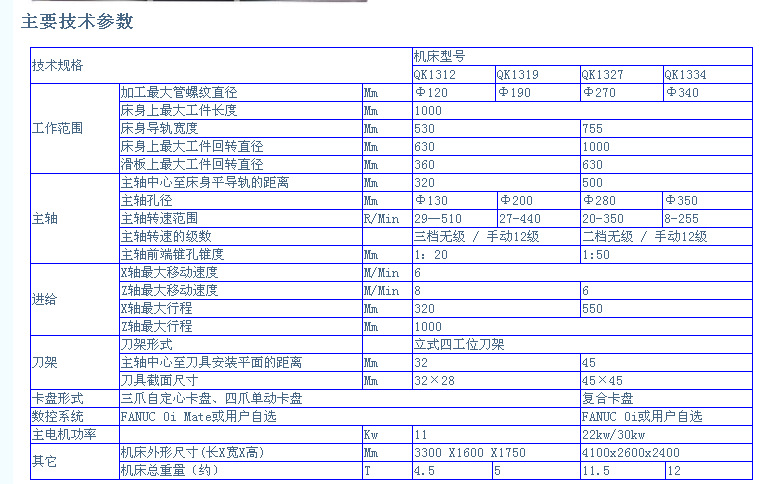 主要技术参数

| 技术规格 | | | 机床型号 | | | |
|---|---|---|---|---|---|---|
| | | | QK1312 | QK1319 | QK1327 | QK1334 |
| 工作范围 | 加工最大管螺纹直径 | Mm | Φ120 | Φ190 | Φ270 | Φ340 |
| | 床身上最大工件长度 | Mm | 1000 | | | |
| | 床身导轨宽度 | Mm | 530 | | 755 | |
| | 床身上最大工件回转直径 | Mm | 630 | | 1000 | |
| | 滑板上最大工件回转直径 | Mm | 360 | | 630 | |
| 主轴 | 主轴中心至床身平导轨的距离 | Mm | 320 | | 500 | |
| | 主轴孔径 | Mm | Φ130 | Φ200 | Φ280 | Φ350 |
| | 主轴转速范围 | R/Min | 29—510 | 27-440 | 20-350 | 8-255 |
| | 主轴转速的级数 | | 三档无级 / 手动12级 | | 二档无级 / 手动12级 | |
| | 主轴前端锥孔锥度 | Mm | 1：20 | | 1:50 | |
| 进给 | X轴最大移动速度 | M/Min | 6 | | | |
| | Z轴最大移动速度 | M/Min | 8 | | 6 | |
| | X轴最大行程 | Mm | 320 | | 550 | |
| | Z轴最大行程 | Mm | 1000 | | | |
| 刀架 | 刀架形式 | | 立式四工位刀架 | | | |
| | 主轴中心至刀具安装平面的距离 | Mm | 32 | | 45 | |
| | 刀具截面尺寸 | Mm | 32×28 | | 45×45 | |
| 卡盘形式 | 三爪自定心卡盘、四爪单动卡盘 | | | | 复合卡盘 | |
| 数控系统 | FANUC 0i Mate或用户自选 | | | | FANUC 0i或用户自选 | |
| 主电机功率 | | Kw | 11 | | 22kw/30kw | |
| 其它 | 机床外形尺寸(长X宽X高) | Mm | 3300 X1600 X1750 | | 4100x2600x2400 | |
| | 机床总重量（约） | T | 4.5 | 5 | 11.5 | 12 |